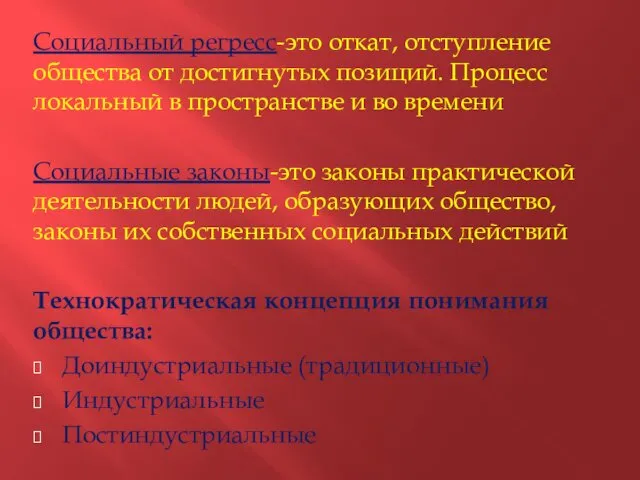 Социальный регресс-это откат, отступление общества от достигнутых позиций. Процесс локальный в пространстве и во времени

Социальные законы-это законы практической деятельности людей, образующих общество, законы их собственных социальных действий

Технократическая концепция понимания общества:
Доиндустриальные (традиционные)
Индустриальные
Постиндустриальные